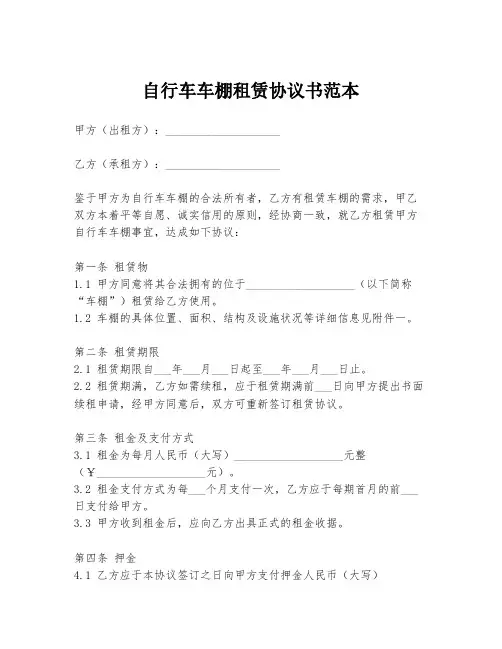 自行车车棚租赁协议书范本

甲方（出租方）：____________________

乙方（承租方）：____________________

鉴于甲方为自行车车棚的合法所有者，乙方有租赁车棚的需求，甲乙双方本着平等自愿、诚实信用的原则，经协商一致，就乙方租赁甲方自行车车棚事宜，达成如下协议：

第一条 租赁物
1.1 甲方同意将其合法拥有的位于____________________（以下简称“车棚”）租赁给乙方使用。
1.2 车棚的具体位置、面积、结构及设施状况等详细信息见附件一。

第二条 租赁期限
2.1 租赁期限自___年___月___日起至___年___月___日止。
2.2 租赁期满，乙方如需续租，应于租赁期满前___日向甲方提出书面续租申请，经甲方同意后，双方可重新签订租赁协议。

第三条 租金及支付方式
3.1 租金为每月人民币（大写）____________________元整（¥____________________元）。
3.2 租金支付方式为每___个月支付一次，乙方应于每期首月的前___日支付给甲方。
3.3 甲方收到租金后，应向乙方出具正式的租金收据。

第四条 押金
4.1 乙方应于本协议签订之日向甲方支付押金人民币（大写）